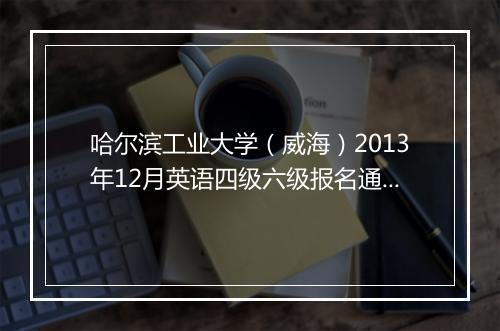 哈尔滨工业大学（威海）2013年12月英语四级六级报名通...